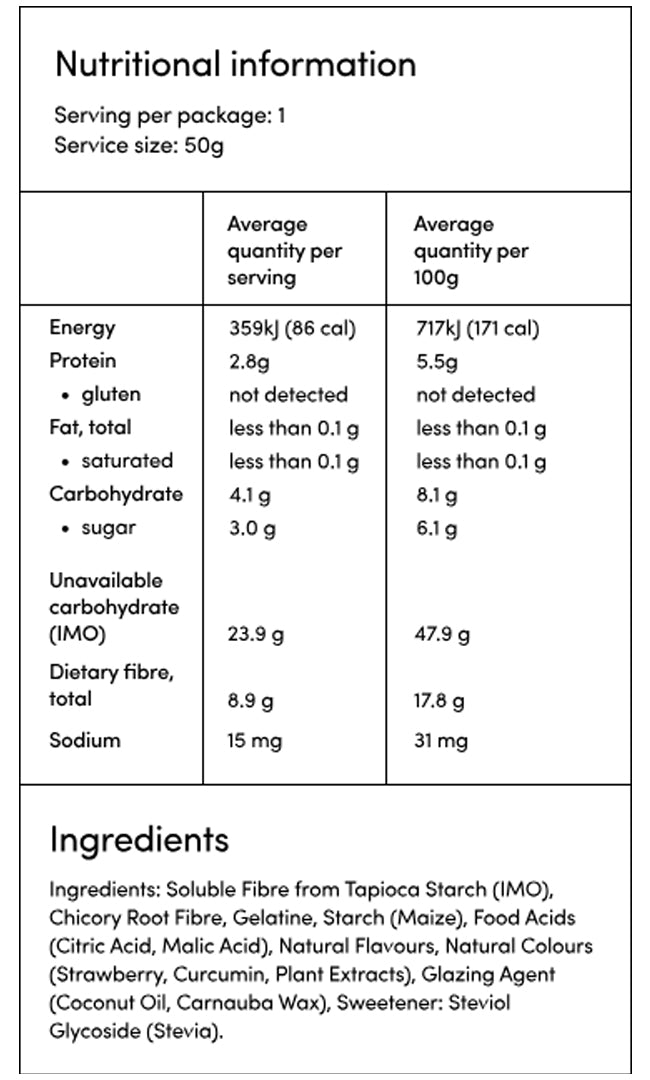 Nutritional information

Serving per package: 1
Service size: 50g

| | Average quantity per serving | Average quantity per 100g |
|---|---|---|
| Energy | 359kJ (86 cal) | 717kJ (171 cal) |
| Protein | 2.8g | 5.5g |
| • gluten | not detected | not detected |
| Fat, total | less than 0.1 g | less than 0.1 g |
| • saturated | less than 0.1 g | less than 0.1 g |
| Carbohydrate | 4.1 g | 8.1 g |
| • sugar | 3.0 g | 6.1 g |
| Unavailable carbohydrate (IMO) | 23.9 g | 47.9 g |
| Dietary fibre, total | 8.9 g | 17.8 g |
| Sodium | 15 mg | 31 mg |

Ingredients

Ingredients: Soluble Fibre from Tapioca Starch (IMO), Chicory Root Fibre, Gelatine, Starch (Maize), Food Acids (Citric Acid, Malic Acid), Natural Flavours, Natural Colours (Strawberry, Curcumin, Plant Extracts), Glazing Agent (Coconut Oil, Carnauba Wax), Sweetener: Steviol Glycoside (Stevia).